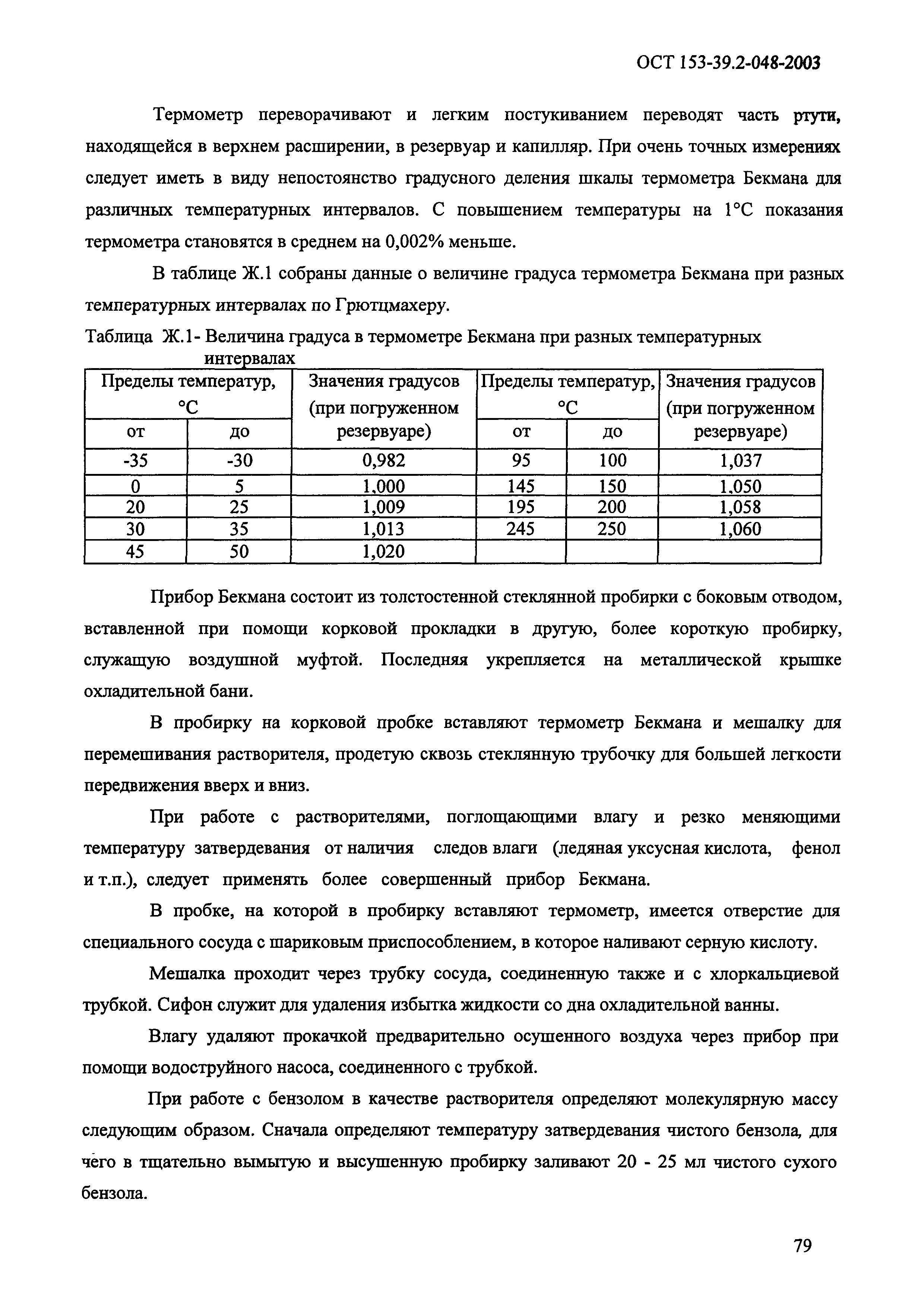 ОСТ 153-39.2-048-2003

Термометр переворачивают и легким постукиванием переводят часть ртути, находящейся в верхнем расширении, в резервуар и капилляр. При очень точных измерениях следует иметь в виду непостоянство градусного деления шкалы термометра Бекмана для различных температурных интервалов. С повышением температуры на 1°С показания термометра становятся в среднем на 0,002% меньше.

В таблице Ж.1 собраны данные о величине градуса термометра Бекмана при разных температурных интервалах по Грютцмахеру.

Таблица Ж.1- Величина градуса в термометре Бекмана при разных температурных интервалах

| Пределы температур, °С от | Пределы температур, °С до | Значения градусов (при погруженном резервуаре) | Пределы температур, °С от | Пределы температур, °С до | Значения градусов (при погруженном резервуаре) |
|---|---|---|---|---|---|
| -35 | -30 | 0,982 | 95 | 100 | 1,037 |
| 0 | 5 | 1,000 | 145 | 150 | 1,050 |
| 20 | 25 | 1,009 | 195 | 200 | 1,058 |
| 30 | 35 | 1,013 | 245 | 250 | 1,060 |
| 45 | 50 | 1,020 | | | |

Прибор Бекмана состоит из толстостенной стеклянной пробирки с боковым отводом, вставленной при помощи корковой прокладки в другую, более короткую пробирку, служащую воздушной муфтой. Последняя укрепляется на металлической крышке охладительной бани.

В пробирку на корковой пробке вставляют термометр Бекмана и мешалку для перемешивания растворителя, продетую сквозь стеклянную трубочку для большей легкости передвижения вверх и вниз.

При работе с растворителями, поглощающими влагу и резко меняющими температуру затвердевания от наличия следов влаги (ледяная уксусная кислота, фенол и т.п.), следует применять более совершенный прибор Бекмана.

В пробке, на которой в пробирку вставляют термометр, имеется отверстие для специального сосуда с шариковым приспособлением, в которое наливают серную кислоту.

Мешалка проходит через трубку сосуда, соединенную также и с хлоркальциевой трубкой. Сифон служит для удаления избытка жидкости со дна охладительной ванны.

Влагу удаляют прокачкой предварительно осушенного воздуха через прибор при помощи водоструйного насоса, соединенного с трубкой.

При работе с бензолом в качестве растворителя определяют молекулярную массу следующим образом. Сначала определяют температуру затвердевания чистого бензола, для чего в тщательно вымытую и высушенную пробирку заливают 20 - 25 мл чистого сухого бензола.

79